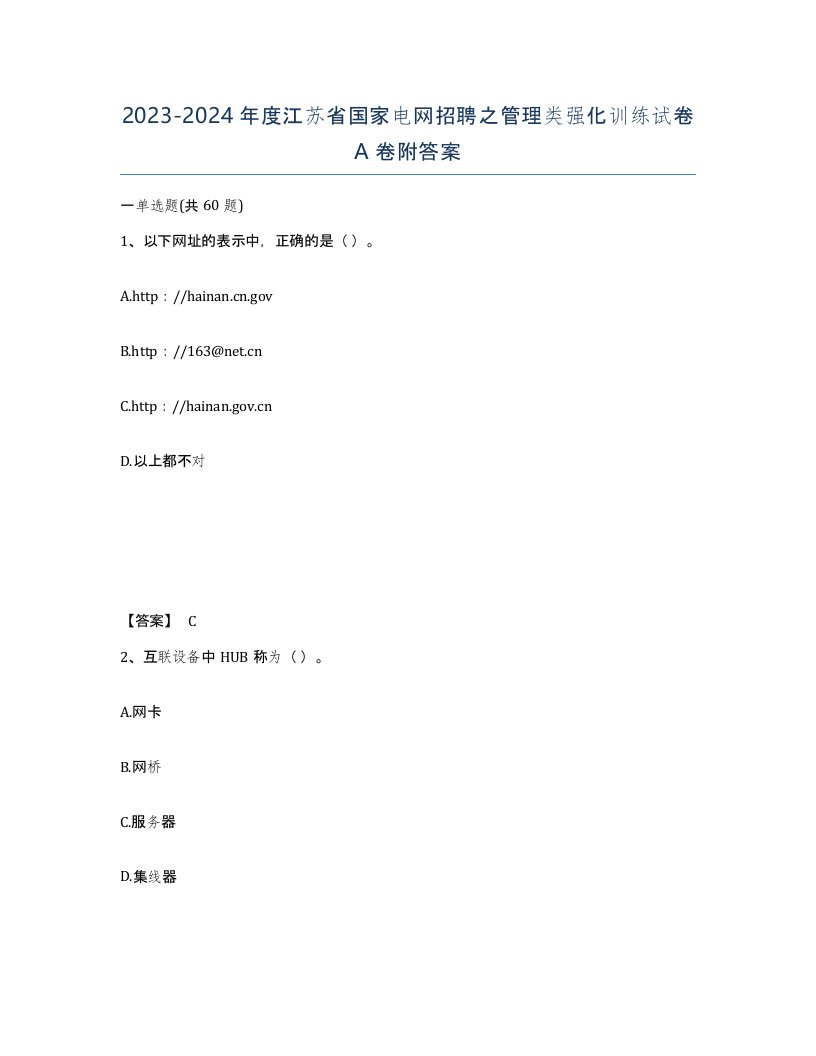 2023-2024年度江苏省国家电网招聘之管理类强化训练试卷A卷附答案

一单选题(共60题)

1、以下网址的表示中，正确的是（）。

A.http：//hainan.cn.gov

B.http：//163@net.cn

C.http：//hainan.gov.cn

D.以上都不对

【答案】 C

2、互联设备中HUB称为（）。

A.网卡

B.网桥

C.服务器

D.集线器